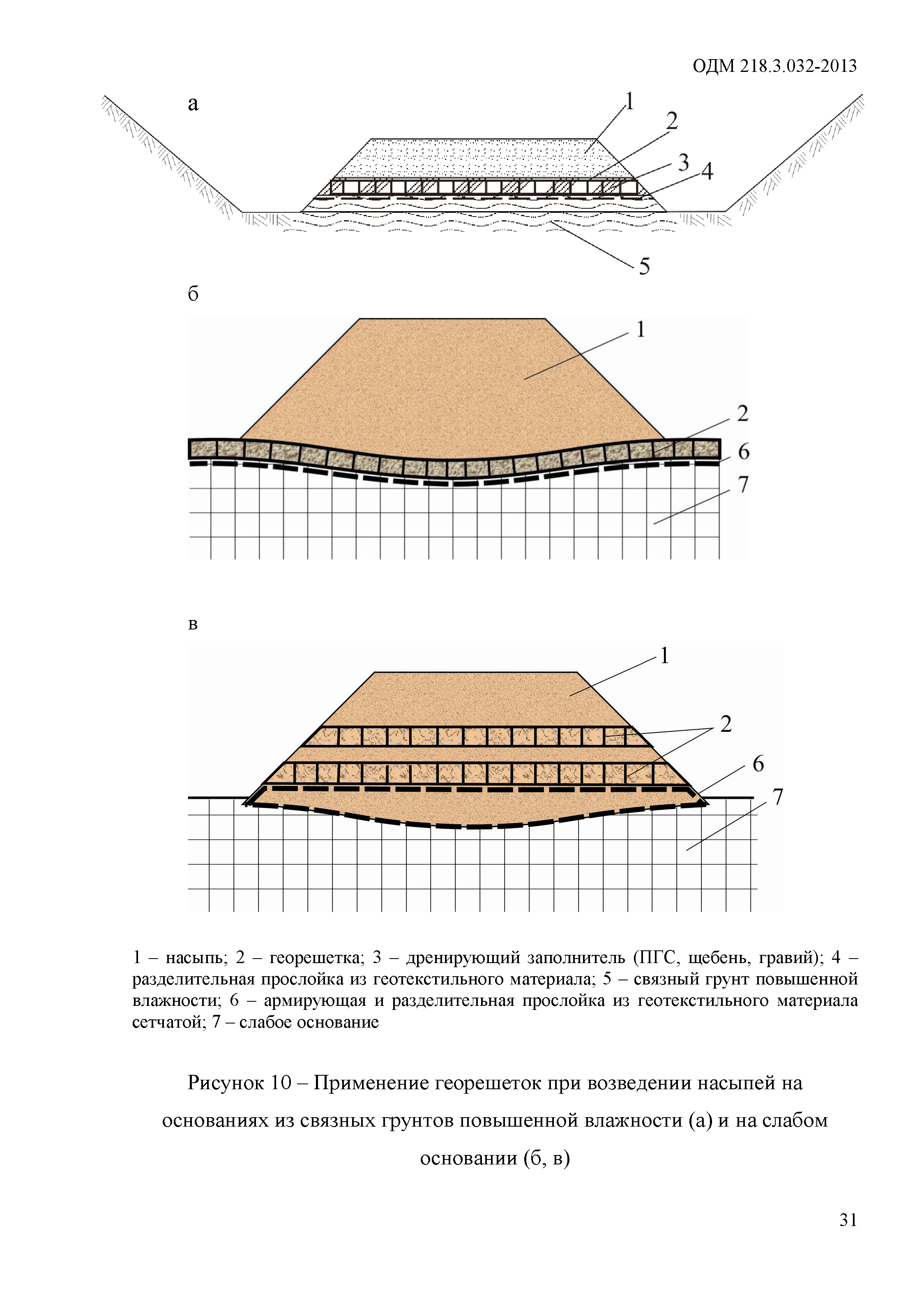 ОДМ 218.3.032-2013

а

1
2
3
4
5

б

1
2
6
7

в

1
2
6
7

1 – насыпь; 2 – георешетка; 3 – дренирующий заполнитель (ПГС, щебень, гравий); 4 – разделительная прослойка из геотекстильного материала; 5 – связный грунт повышенной влажности; 6 – армирующая и разделительная прослойка из геотекстильного материала сетчатой; 7 – слабое основание

Рисунок 10 – Применение георешеток при возведении насыпей на основаниях из связных грунтов повышенной влажности (а) и на слабом основании (б, в)

31